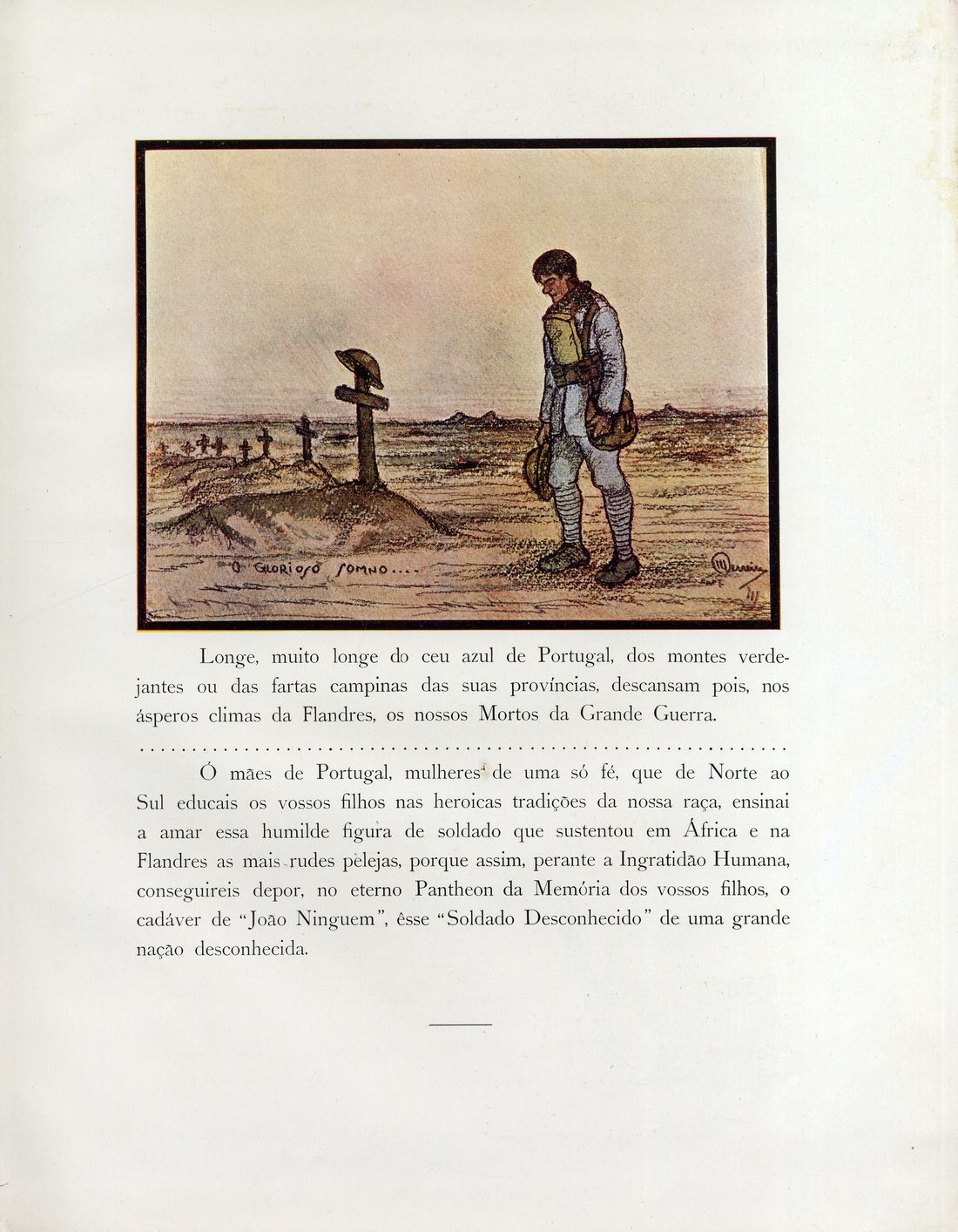 O GLORIOSO SOMNO....

Menezes

Longe, muito longe do ceu azul de Portugal, dos montes verdejantes ou das fartas campinas das suas províncias, descansam pois, nos ásperos climas da Flandres, os nossos Mortos da Grande Guerra.

.......................................................................

Ó mães de Portugal, mulheres de uma só fé, que de Norte ao Sul educais os vossos filhos nas heroicas tradições da nossa raça, ensinai a amar essa humilde figura de soldado que sustentou em África e na Flandres as mais rudes pelejas, porque assim, perante a Ingratidão Humana, conseguireis depor, no eterno Pantheon da Memória dos vossos filhos, o cadáver de "João Ninguem", êsse "Soldado Desconhecido" de uma grande nação desconhecida.